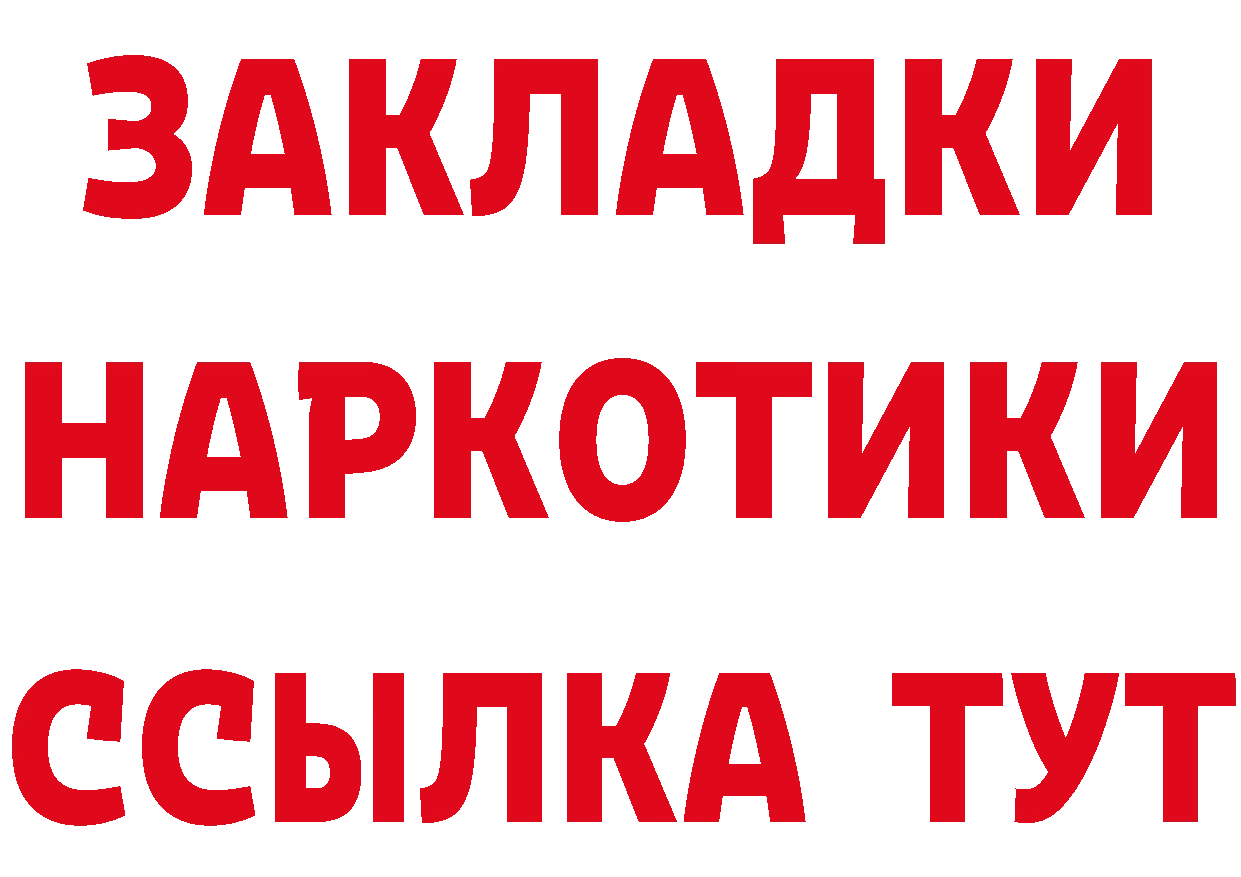 ЗАКЛАДКИ
НАРКОТИКИ
ССЫЛКА ТУТ